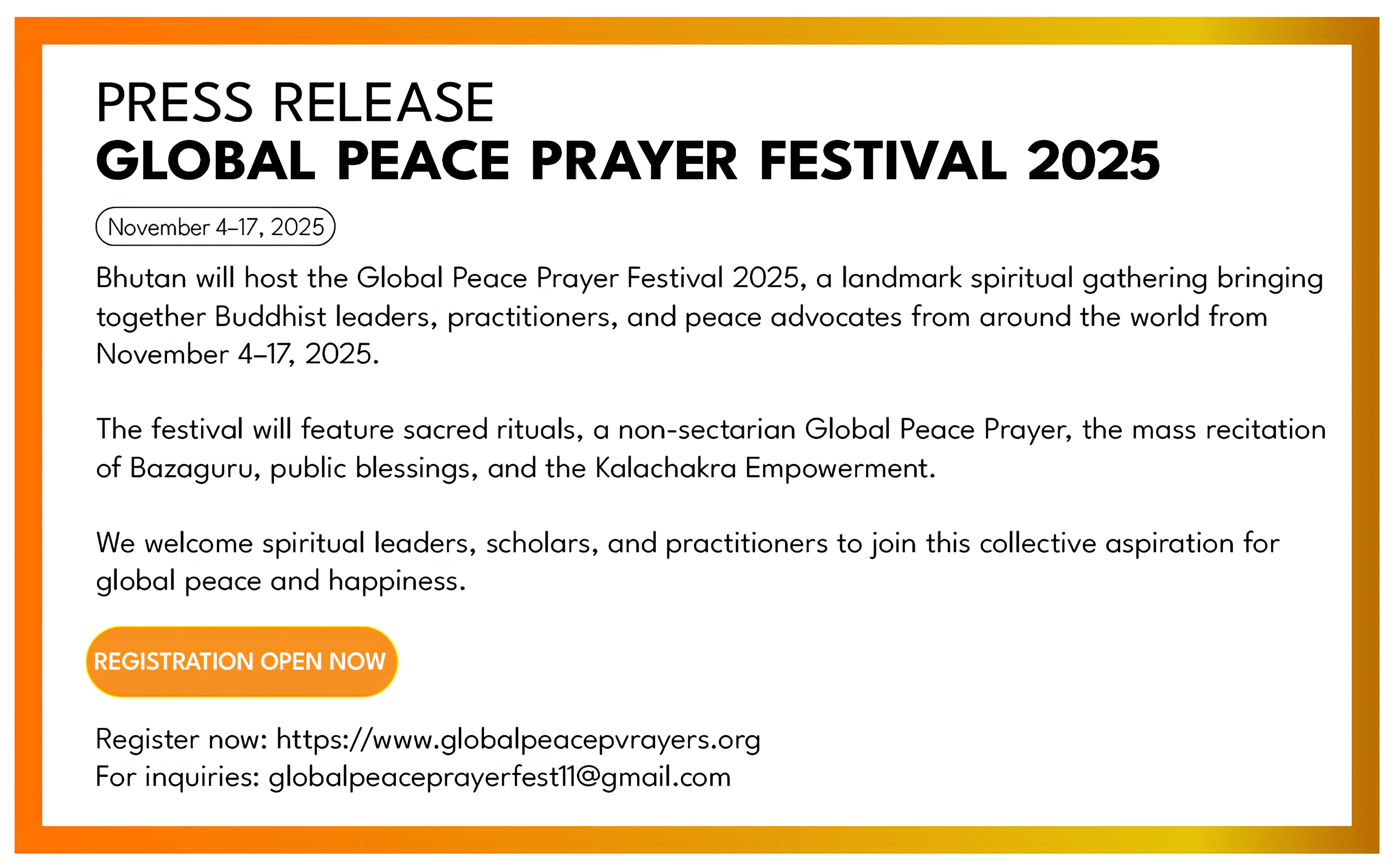 PRESS RELEASE
GLOBAL PEACE PRAYER FESTIVAL 2025

November 4–17, 2025

Bhutan will host the Global Peace Prayer Festival 2025, a landmark spiritual gathering bringing together Buddhist leaders, practitioners, and peace advocates from around the world from November 4–17, 2025.

The festival will feature sacred rituals, a non-sectarian Global Peace Prayer, the mass recitation of Bazaguru, public blessings, and the Kalachakra Empowerment.

We welcome spiritual leaders, scholars, and practitioners to join this collective aspiration for global peace and happiness.

REGISTRATION OPEN NOW

Register now: https://www.globalpeacepvrayers.org
For inquiries: globalpeaceprayerfest11@gmail.com